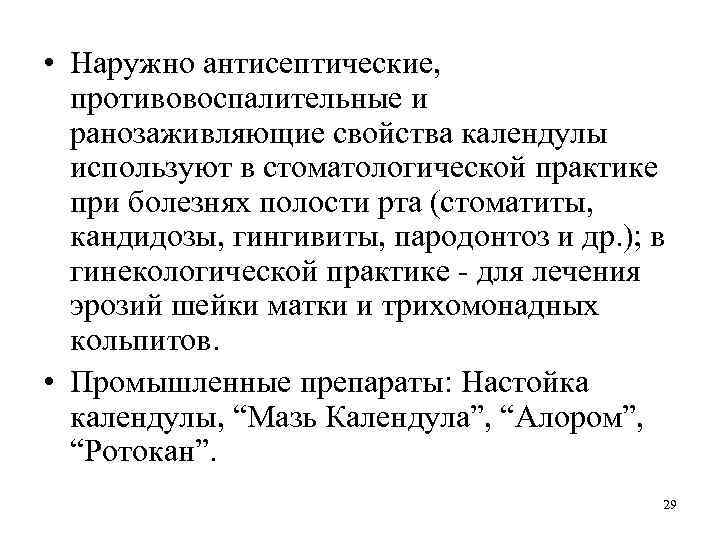 • Наружно антисептические, противовоспалительные и ранозаживляющие свойства календулы используют в стоматологической практике при болезнях полости рта (стоматиты, кандидозы, гингивиты, пародонтоз и др.); в гинекологической практике - для лечения эрозий шейки матки и трихомонадных кольпитов.

• Промышленные препараты: Настойка календулы, “Мазь Календула”, “Алором”, “Ротокан”.

29